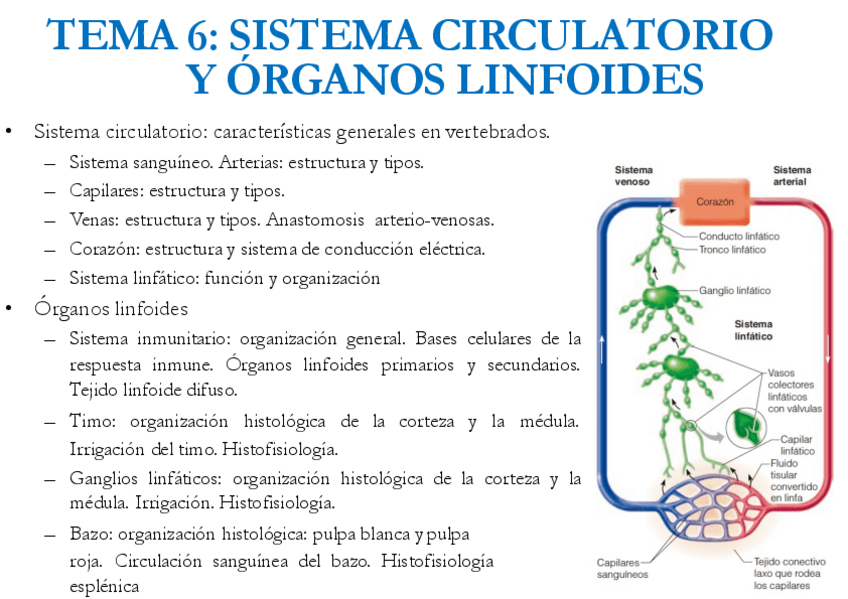 TEMA 6: SISTEMA CIRCULATORIO Y ÓRGANOS LINFOIDES

• Sistema circulatorio: características generales en vertebrados.
– Sistema sanguíneo. Arterias: estructura y tipos.
– Capilares: estructura y tipos.
– Venas: estructura y tipos. Anastomosis arterio-venosas.
– Corazón: estructura y sistema de conducción eléctrica.
– Sistema linfático: función y organización
• Órganos linfoides
– Sistema inmunitario: organización general. Bases celulares de la respuesta inmune. Órganos linfoides primarios y secundarios. Tejido linfoide difuso.
– Timo: organización histológica de la corteza y la médula. Irrigación del timo. Histofisiología.
– Ganglios linfáticos: organización histológica de la corteza y la médula. Irrigación. Histofisiología.
– Bazo: organización histológica: pulpa blanca y pulpa roja. Circulación sanguínea del bazo. Histofisiología esplénica

Sistema venoso
Sistema arterial
Corazón
Conducto linfático
Tronco linfático
Ganglio linfático
Sistema linfático
Vasos colectores linfáticos con válvulas
Capilar linfático
Fluido tisular convertido en linfa
Capilares sanguíneos
Tejido conectivo laxo que rodea los capilares